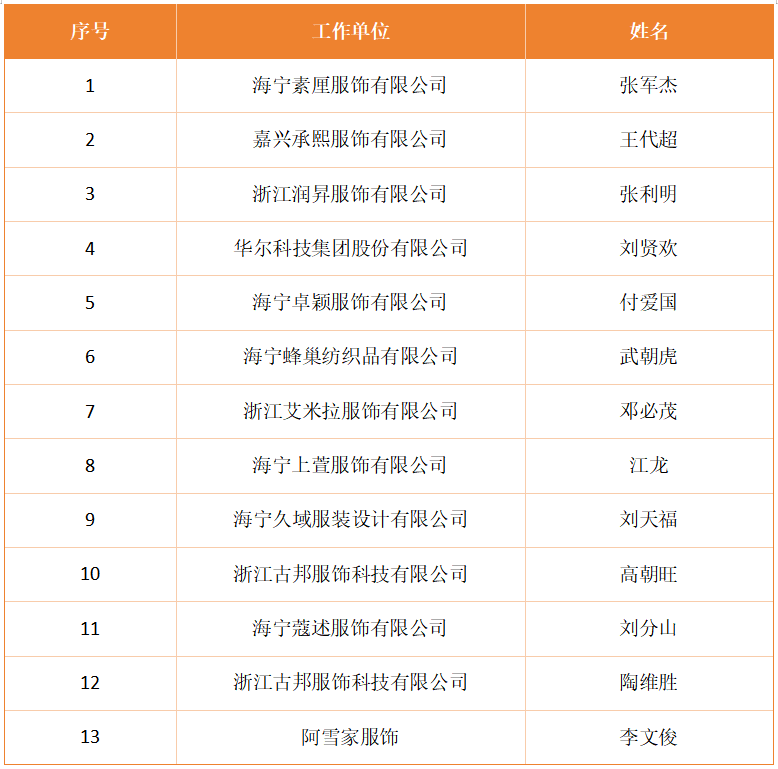 | 序号 | 工作单位 | 姓名 |
|---|---|---|
| 1 | 海宁素厘服饰有限公司 | 张军杰 |
| 2 | 嘉兴承熙服饰有限公司 | 王代超 |
| 3 | 浙江润昇服饰有限公司 | 张利明 |
| 4 | 华尔科技集团股份有限公司 | 刘贤欢 |
| 5 | 海宁卓颖服饰有限公司 | 付爱国 |
| 6 | 海宁蜂巢纺织品有限公司 | 武朝虎 |
| 7 | 浙江艾米拉服饰有限公司 | 邓必茂 |
| 8 | 海宁上萱服饰有限公司 | 江龙 |
| 9 | 海宁久域服装设计有限公司 | 刘天福 |
| 10 | 浙江古邦服饰科技有限公司 | 高朝旺 |
| 11 | 海宁蔻述服饰有限公司 | 刘分山 |
| 12 | 浙江古邦服饰科技有限公司 | 陶维胜 |
| 13 | 阿雪家服饰 | 李文俊 |